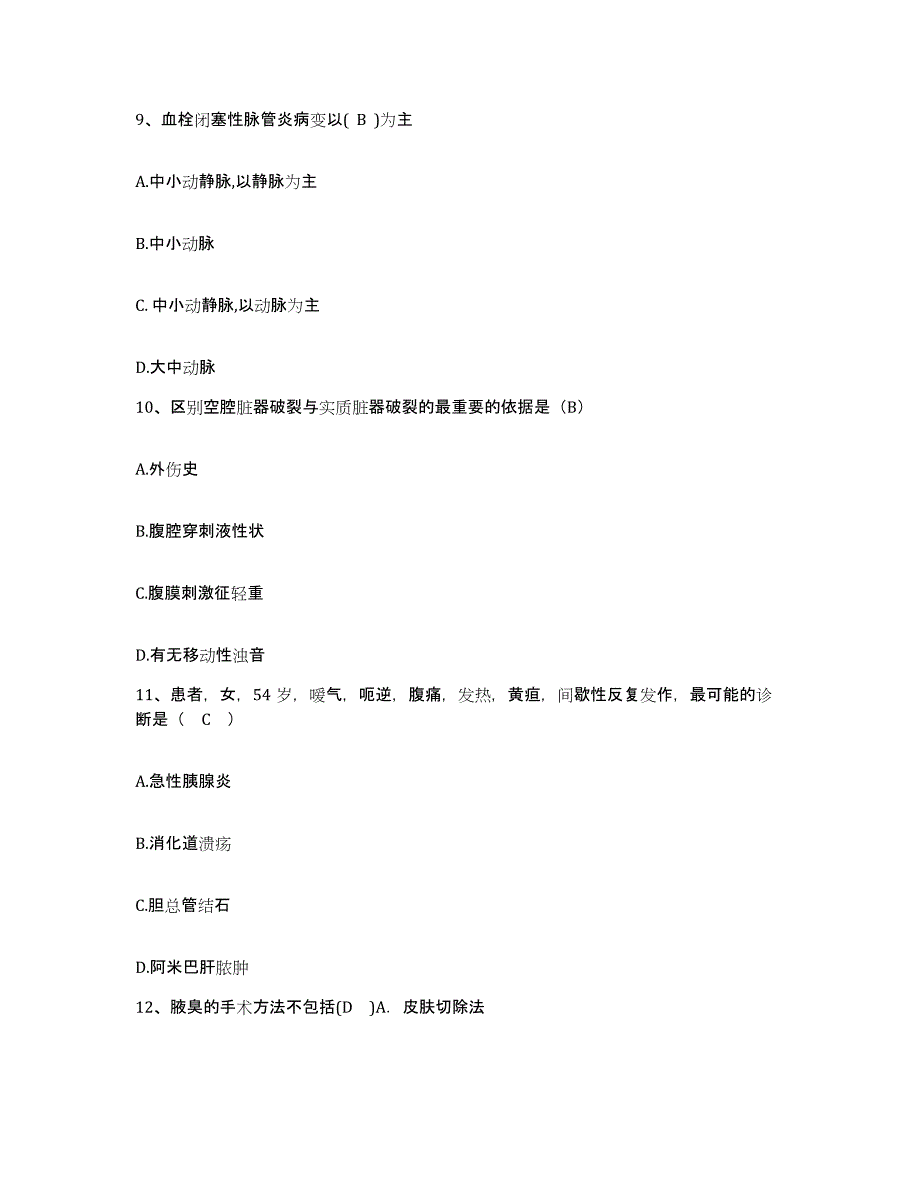 9、血栓闭塞性脉管炎病变以( B )为主

A.中小动静脉,以静脉为主

B.中小动脉

C. 中小动静脉,以动脉为主

D.大中动脉

10、区别空腔脏器破裂与实质脏器破裂的最重要的依据是（B）

A.外伤史

B.腹腔穿刺液性状

C.腹膜刺激征轻重

D.有无移动性浊音

11、患者，女，54 岁，嗳气，呃逆，腹痛，发热，黄疸，间歇性反复发作，最可能的诊断是（　C　）

A.急性胰腺炎

B.消化道溃疡

C.胆总管结石

D.阿米巴肝脓肿

12、腋臭的手术方法不包括(D　)A.  皮肤切除法